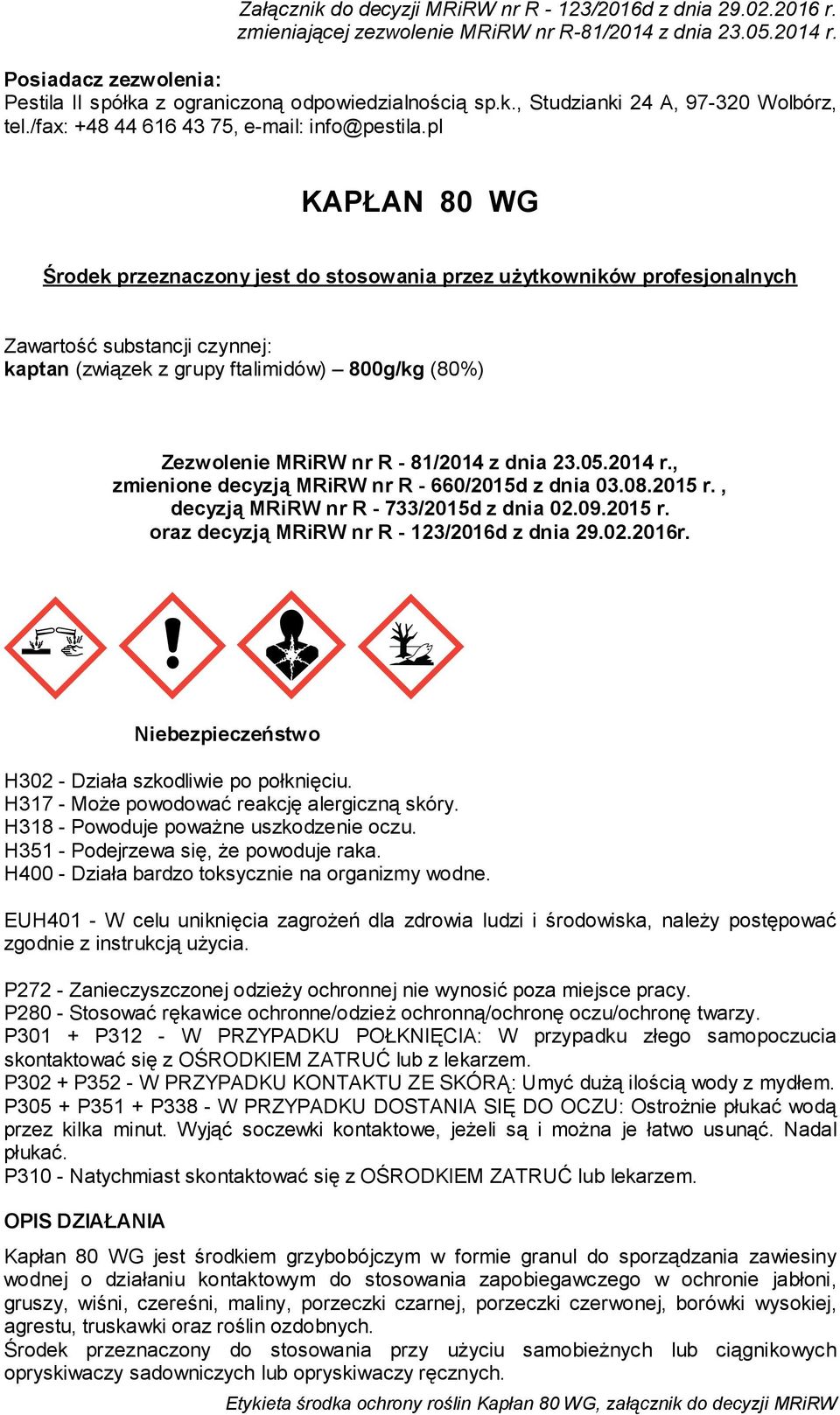 Załącznik do decyzji MRiRW nr R - 123/2016d z dnia 29.02.2016 r. zmieniającej zezwolenie MRiRW nr R-81/2014 z dnia 23.05.2014 r.

Posiadacz zezwolenia:
Pestila II spółka z ograniczoną odpowiedzialnością sp.k., Studzianki 24 A, 97-320 Wolbórz, tel./fax: +48 44 616 43 75, e-mail: info@pestila.pl

KAPŁAN 80 WG

Środek przeznaczony jest do stosowania przez użytkowników profesjonalnych

Zawartość substancji czynnej:
kaptan (związek z grupy ftalimidów) – 800g/kg (80%)

Zezwolenie MRiRW nr R - 81/2014 z dnia 23.05.2014 r., zmienione decyzją MRiRW nr R - 660/2015d z dnia 03.08.2015 r. , decyzją MRiRW nr R - 733/2015d z dnia 02.09.2015 r. oraz decyzją MRiRW nr R - 123/2016d z dnia 29.02.2016r.

Niebezpieczeństwo

H302 - Działa szkodliwie po połknięciu.
H317 - Może powodować reakcję alergiczną skóry.
H318 - Powoduje poważne uszkodzenie oczu.
H351 - Podejrzewa się, że powoduje raka.
H400 - Działa bardzo toksycznie na organizmy wodne.

EUH401 - W celu uniknięcia zagrożeń dla zdrowia ludzi i środowiska, należy postępować zgodnie z instrukcją użycia.

P272 - Zanieczyszczonej odzieży ochronnej nie wynosić poza miejsce pracy.
P280 - Stosować rękawice ochronne/odzież ochronną/ochronę oczu/ochronę twarzy.
P301 + P312 - W PRZYPADKU POŁKNIĘCIA: W przypadku złego samopoczucia skontaktować się z OŚRODKIEM ZATRUĆ lub z lekarzem.
P302 + P352 - W PRZYPADKU KONTAKTU ZE SKÓRĄ: Umyć dużą ilością wody z mydłem.
P305 + P351 + P338 - W PRZYPADKU DOSTANIA SIĘ DO OCZU: Ostrożnie płukać wodą przez kilka minut. Wyjąć soczewki kontaktowe, jeżeli są i można je łatwo usunąć. Nadal płukać.
P310 - Natychmiast skontaktować się z OŚRODKIEM ZATRUĆ lub lekarzem.

OPIS DZIAŁANIA

Kapłan 80 WG jest środkiem grzybobójczym w formie granul do sporządzania zawiesiny wodnej o działaniu kontaktowym do stosowania zapobiegawczego w ochronie jabłoni, gruszy, wiśni, czereśni, maliny, porzeczki czarnej, porzeczki czerwonej, borówki wysokiej, agrestu, truskawki oraz roślin ozdobnych.
Środek przeznaczony do stosowania przy użyciu samobieżnych lub ciągnikowych opryskiwaczy sadowniczych lub opryskiwaczy ręcznych.

Etykieta środka ochrony roślin Kapłan 80 WG, załącznik do decyzji MRiRW